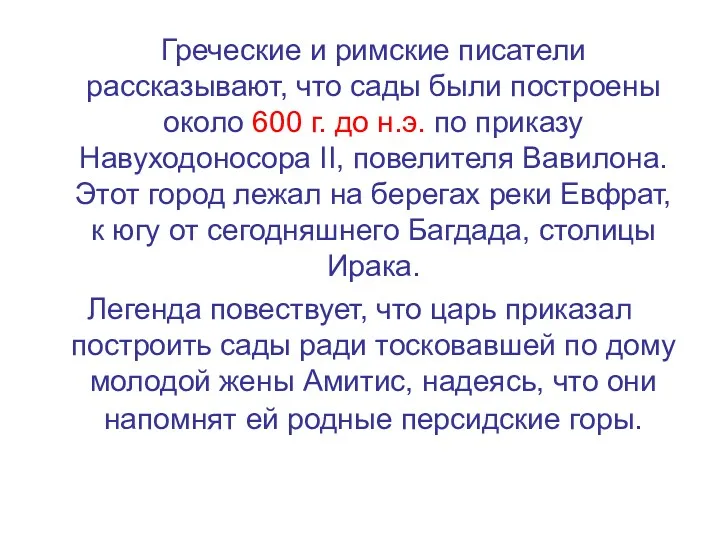 Греческие и римские писатели рассказывают, что сады были построены около 600 г. до н.э. по приказу Навуходоносора II, повелителя Вавилона. Этот город лежал на берегах реки Евфрат, к югу от сегодняшнего Багдада, столицы Ирака.

Легенда повествует, что царь приказал построить сады ради тосковавшей по дому молодой жены Амитис, надеясь, что они напомнят ей родные персидские горы.